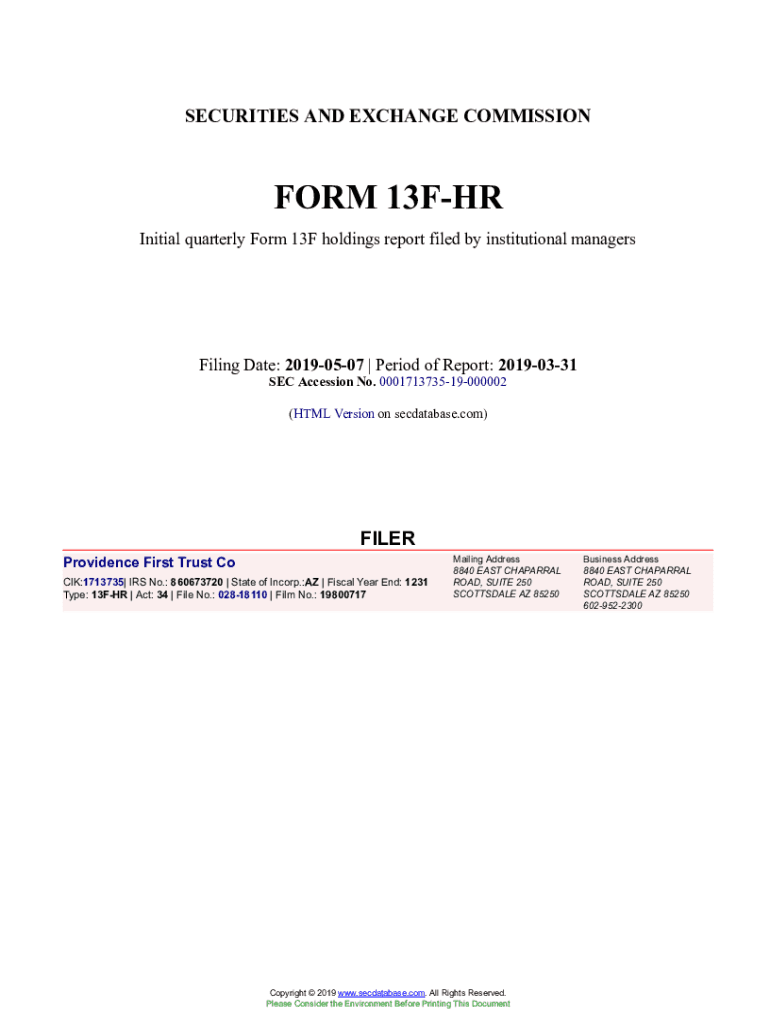 SECURITIES AND EXCHANGE COMMISSION

FORM 13F-HR

Initial quarterly Form 13F holdings report filed by institutional managers

Filing Date: 2019-05-07 | Period of Report: 2019-03-31
SEC Accession No. 0001713735-19-000002

(HTML Version on secdatabase.com)

FILER

Providence First Trust Co
CIK:1713735| IRS No.: 860673720 | State of Incorp.:AZ | Fiscal Year End: 1231
Type: 13F-HR | Act: 34 | File No.: 028-18110 | Film No.: 19800717

Mailing Address
8840 EAST CHAPARRAL
ROAD, SUITE 250
SCOTTSDALE AZ 85250

Business Address
8840 EAST CHAPARRAL
ROAD, SUITE 250
SCOTTSDALE AZ 85250
602-952-2300

Copyright © 2019 www.secdatabase.com. All Rights Reserved.
Please Consider the Environment Before Printing This Document